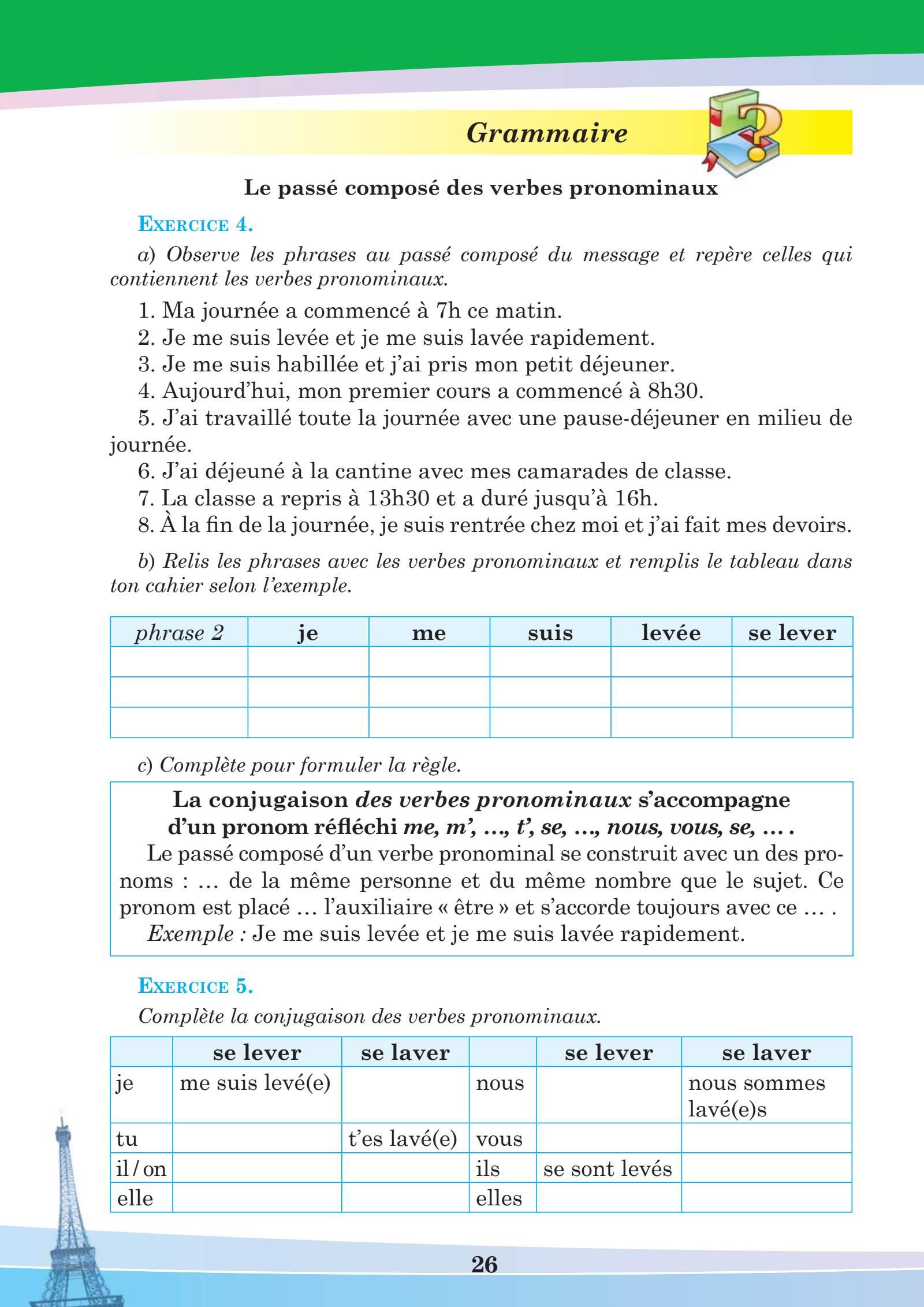 Grammaire

Le passé composé des verbes pronominaux

EXERCICE 4.

a) Observe les phrases au passé composé du message et repère celles qui contiennent les verbes pronominaux.

1. Ma journée a commencé à 7h ce matin.
2. Je me suis levée et je me suis lavée rapidement.
3. Je me suis habillée et j'ai pris mon petit déjeuner.
4. Aujourd'hui, mon premier cours a commencé à 8h30.
5. J'ai travaillé toute la journée avec une pause-déjeuner en milieu de journée.
6. J'ai déjeuné à la cantine avec mes camarades de classe.
7. La classe a repris à 13h30 et a duré jusqu'à 16h.
8. À la fin de la journée, je suis rentrée chez moi et j'ai fait mes devoirs.

b) Relis les phrases avec les verbes pronominaux et remplis le tableau dans ton cahier selon l'exemple.

| phrase 2 | je | me | suis | levée | se lever |
|---|---|---|---|---|---|
| | | | | | |
| | | | | | |
| | | | | | |

c) Complète pour formuler la règle.

La conjugaison des verbes pronominaux s'accompagne d'un pronom réfléchi me, m', ..., t', se, ..., nous, vous, se, ... .
Le passé composé d'un verbe pronominal se construit avec un des pronoms : ... de la même personne et du même nombre que le sujet. Ce pronom est placé ... l'auxiliaire « être » et s'accorde toujours avec ce ... .
Exemple : Je me suis levée et je me suis lavée rapidement.

EXERCICE 5.

Complète la conjugaison des verbes pronominaux.

| | se lever | se laver | | se lever | se laver |
|---|---|---|---|---|---|
| je | me suis levé(e) | | nous | | nous sommes lavé(e)s |
| tu | | t'es lavé(e) | vous | | |
| il / on | | | ils | se sont levés | |
| elle | | | elles | | |

26